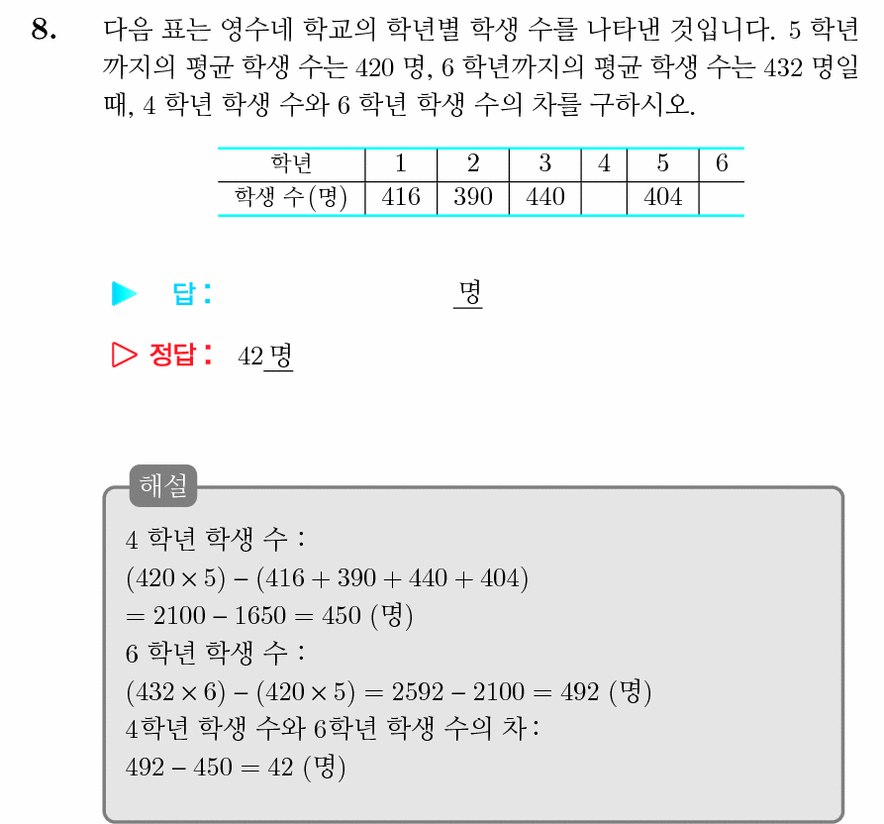 8. 다음 표는 영수네 학교의 학년별 학생 수를 나타낸 것입니다. 5 학년까지의 평균 학생 수는 420 명, 6 학년까지의 평균 학생 수는 432 명일 때, 4 학년 학생 수와 6 학년 학생 수의 차를 구하시오.

| 학년 | 1 | 2 | 3 | 4 | 5 | 6 |
|---|---|---|---|---|---|---|
| 학생 수(명) | 416 | 390 | 440 |  | 404 |  |

▶ 답: ____ 명

▷ 정답: 42 명

해설

4 학년 학생 수 :
$(420 \times 5) - (416 + 390 + 440 + 404)$
$= 2100 - 1650 = 450$ (명)
6 학년 학생 수 :
$(432 \times 6) - (420 \times 5) = 2592 - 2100 = 492$ (명)
4학년 학생 수와 6학년 학생 수의 차 :
$492 - 450 = 42$ (명)